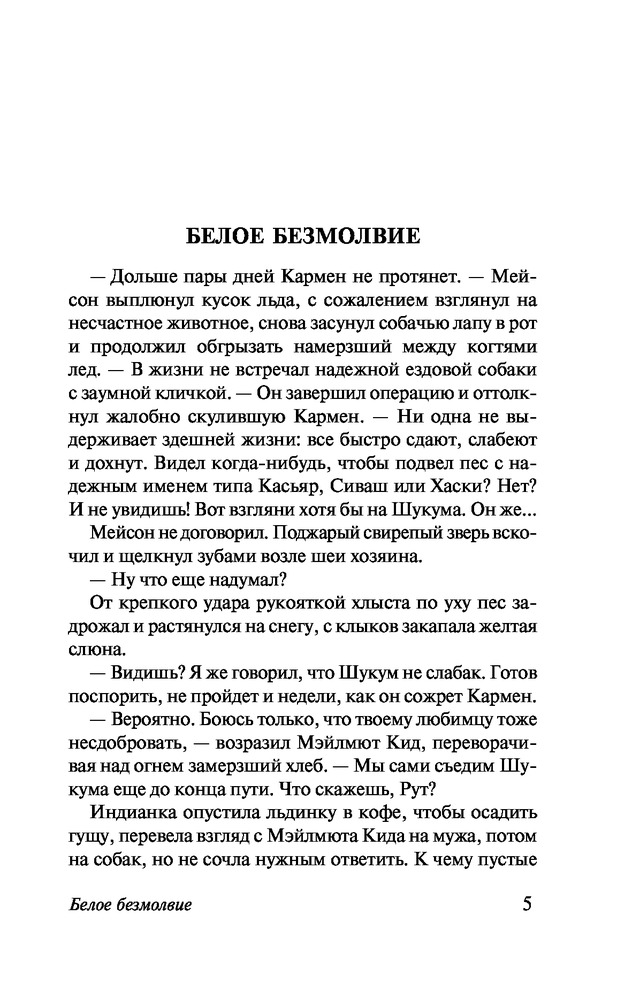 БЕЛОЕ БЕЗМОЛВИЕ

— Дольше пары дней Кармен не протянет. — Мейсон выплюнул кусок льда, с сожалением взглянул на несчастное животное, снова засунул собачью лапу в рот и продолжил обгрызать намерзший между когтями лед. — В жизни не встречал надежной ездовой собаки с заумной кличкой. — Он завершил операцию и оттолкнул жалобно скулившую Кармен. — Ни одна не выдерживает здешней жизни: все быстро сдают, слабеют и дохнут. Видел когда-нибудь, чтобы подвел пес с надежным именем типа Касьяр, Сиваш или Хаски? Нет? И не увидишь! Вот взгляни хотя бы на Шукума. Он же...

Мейсон не договорил. Поджарый свирепый зверь вскочил и щелкнул зубами возле шеи хозяина.

— Ну что еще надумал?

От крепкого удара рукояткой хлыста по уху пес задрожал и растянулся на снегу, с клыков закапала желтая слюна.

— Видишь? Я же говорил, что Шукум не слабак. Готов поспорить, не пройдет и недели, как он сожрет Кармен.

— Вероятно. Боюсь только, что твоему любимцу тоже несдобровать, — возразил Мэйлмют Кид, переворачивая над огнем замерзший хлеб. — Мы сами съедим Шукума еще до конца пути. Что скажешь, Рут?

Индианка опустила льдинку в кофе, чтобы осадить гущу, перевела взгляд с Мэйлмюта Кида на мужа, потом на собак, но не сочла нужным ответить. К чему пустые

Белое безмолвие 5